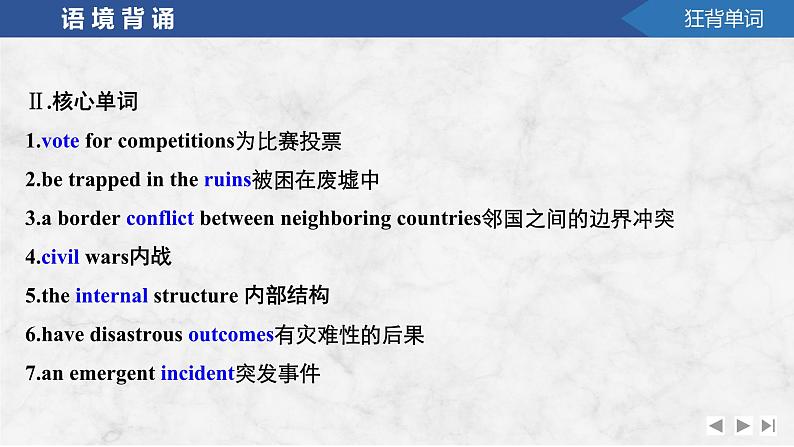 语境背诵

狂背单词

Ⅱ.核心单词

1.vote for competitions为比赛投票

2.be trapped in the ruins被困在废墟中

3.a border conflict between neighboring countries邻国之间的边界冲突

4.civil wars内战

5.the internal structure 内部结构

6.have disastrous outcomes有灾难性的后果

7.an emergent incident突发事件